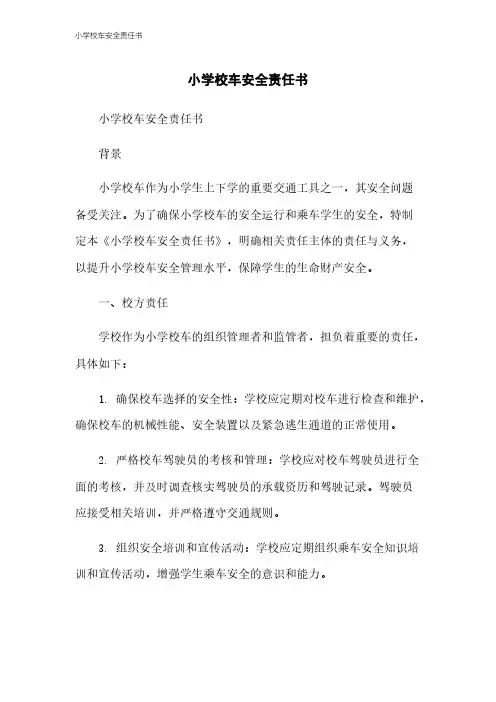 小学校车安全责任书

小学校车安全责任书

小学校车安全责任书

背景

小学校车作为小学生上下学的重要交通工具之一，其安全问题备受关注。为了确保小学校车的安全运行和乘车学生的安全，特制定本《小学校车安全责任书》，明确相关责任主体的责任与义务，以提升小学校车安全管理水平，保障学生的生命财产安全。

一、校方责任

学校作为小学校车的组织管理者和监管者，担负着重要的责任，具体如下：

1. 确保校车选择的安全性：学校应定期对校车进行检查和维护，确保校车的机械性能、安全装置以及紧急逃生通道的正常使用。

2. 严格校车驾驶员的考核和管理：学校应对校车驾驶员进行全面的考核，并及时调查核实驾驶员的承载资历和驾驶记录。驾驶员应接受相关培训，并严格遵守交通规则。

3. 组织安全培训和宣传活动：学校应定期组织乘车安全知识培训和宣传活动，增强学生乘车安全的意识和能力。